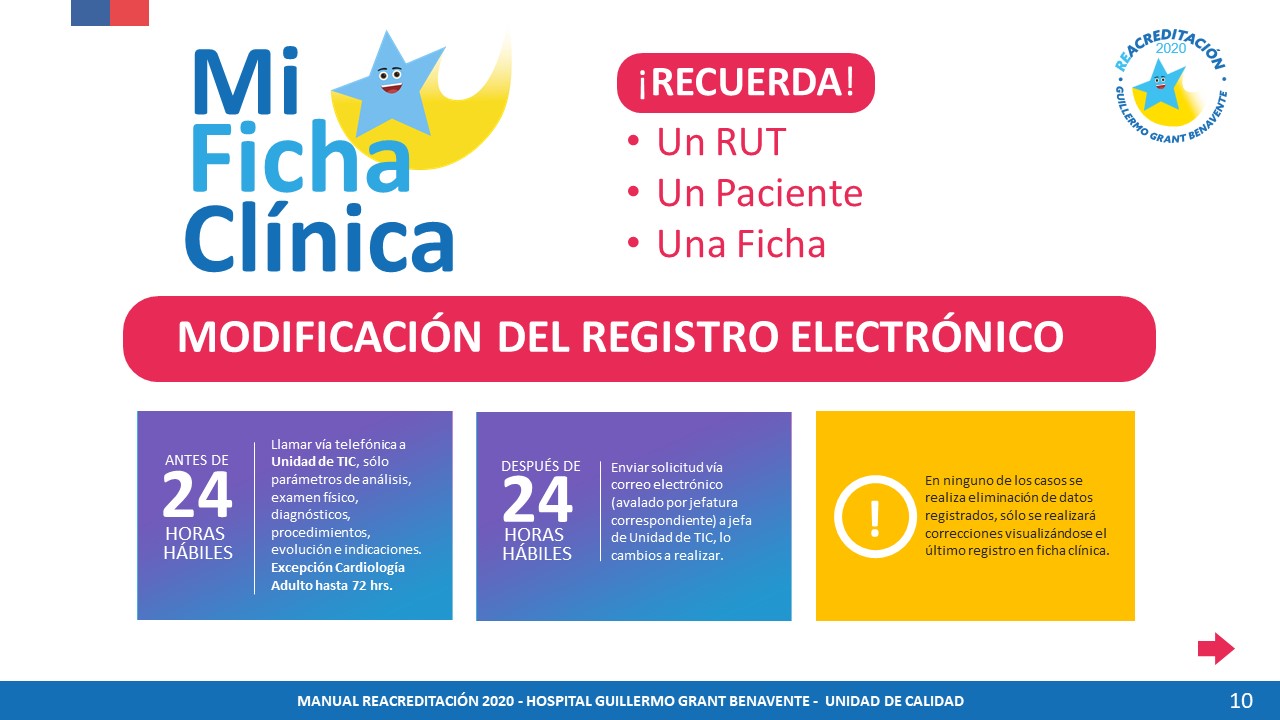 Mi
Ficha
Clínica

¡RECUERDA!

• Un RUT
• Un Paciente
• Una Ficha

REACREDITACIÓN
2020
GUILLERMO GRANT BENAVENTE

MODIFICACIÓN DEL REGISTRO ELECTRÓNICO

ANTES DE
24
HORAS
HÁBILES

Llamar vía telefónica a Unidad de TIC, sólo parámetros de análisis, examen físico, diagnósticos, procedimientos, evolución e indicaciones. Excepción Cardiología Adulto hasta 72 hrs.

DESPUÉS DE
24
HORAS
HÁBILES

Enviar solicitud vía correo electrónico (avalado por jefatura correspondiente) a jefa de Unidad de TIC, lo cambios a realizar.

!

En ninguno de los casos se realiza eliminación de datos registrados, sólo se realizará correcciones visualizándose el último registro en ficha clínica.

MANUAL REACREDITACIÓN 2020 - HOSPITAL GUILLERMO GRANT BENAVENTE - UNIDAD DE CALIDAD

10